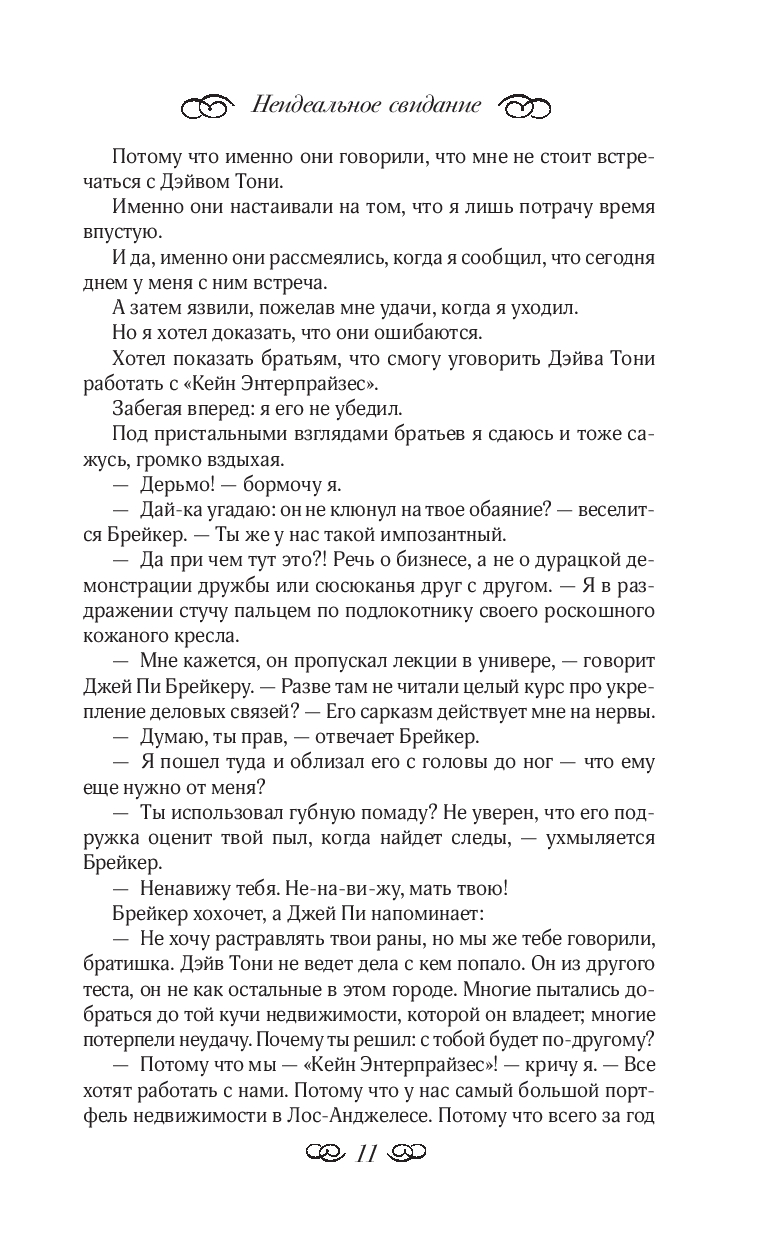 Неидеальное свидание

Потому что именно они говорили, что мне не стоит встречаться с Дэйвом Тони.

Именно они настаивали на том, что я лишь потрачу время впустую.

И да, именно они рассмеялись, когда я сообщил, что сегодня днем у меня с ним встреча.

А затем язвили, пожелав мне удачи, когда я уходил.

Но я хотел доказать, что они ошибаются.

Хотел показать братьям, что смогу уговорить Дэйва Тони работать с «Кейн Энтерпрайзес».

Забегая вперед: я его не убедил.

Под пристальными взглядами братьев я сдаюсь и тоже сажусь, громко вздыхая.

— Дерьмо! — бормочу я.

— Дай-ка угадаю: он не клюнул на твое обаяние? — веселится Брейкер. — Ты же у нас такой импозантный.

— Да при чем тут это?! Речь о бизнесе, а не о дурацкой демонстрации дружбы или сюсюканья друг с другом. — Я в раздражении стучу пальцем по подлокотнику своего роскошного кожаного кресла.

— Мне кажется, он пропускал лекции в универе, — говорит Джей Пи Брейкеру. — Разве там не читали целый курс про укрепление деловых связей? — Его сарказм действует мне на нервы.

— Думаю, ты прав, — отвечает Брейкер.

— Я пошел туда и облизал его с головы до ног — что ему еще нужно от меня?

— Ты использовал губную помаду? Не уверен, что его подружка оценит твой пыл, когда найдет следы, — ухмыляется Брейкер.

— Ненавижу тебя. Не-на-ви-жу, мать твою!

Брейкер хохочет, а Джей Пи напоминает:

— Не хочу растравлять твои раны, но мы же тебе говорили, братишка. Дэйв Тони не ведет дела с кем попало. Он из другого теста, он не как остальные в этом городе. Многие пытались добраться до той кучи недвижимости, которой он владеет; многие потерпели неудачу. Почему ты решил: с тобой будет по-другому?

— Потому что мы — «Кейн Энтерпрайзес»! — кричу я. — Все хотят работать с нами. Потому что у нас самый большой портфель недвижимости в Лос-Анджелесе. Потому что всего за год

11